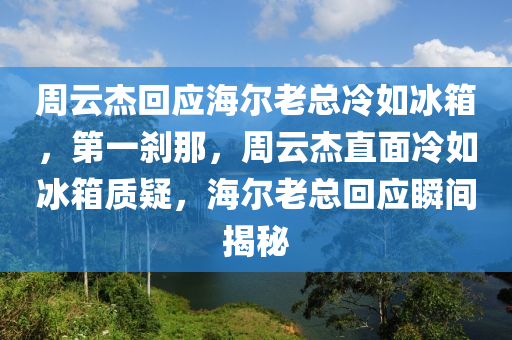 周云杰回应海尔老总冷如冰箱，第一刹那，周云杰直面冷如冰箱质疑，海尔老总回应瞬间揭秘